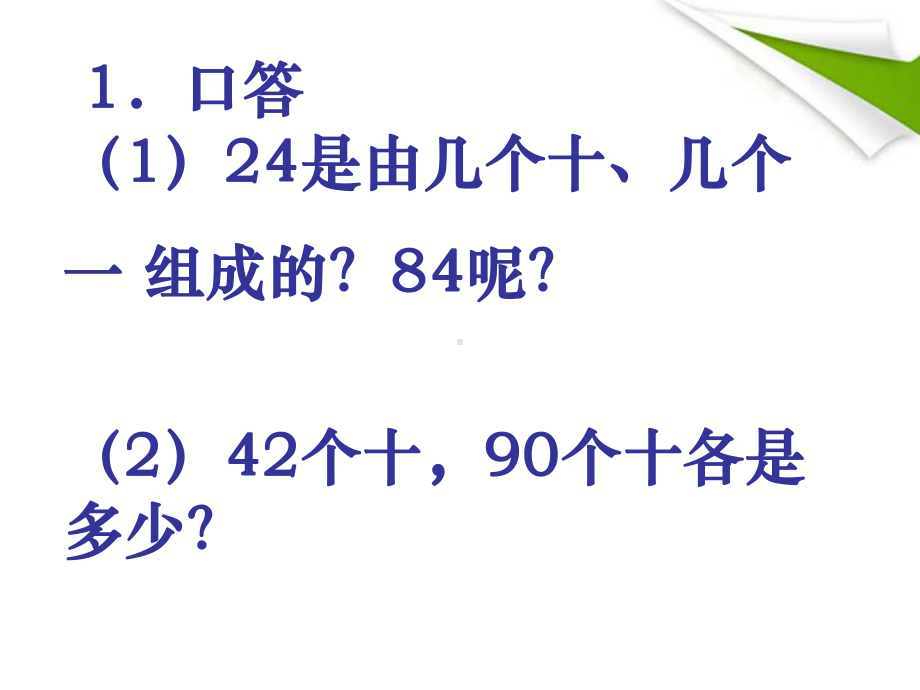 1．口答

（1）24是由几个十、几个一 组成的？84呢？

（2）42个十，90个十各是多少？